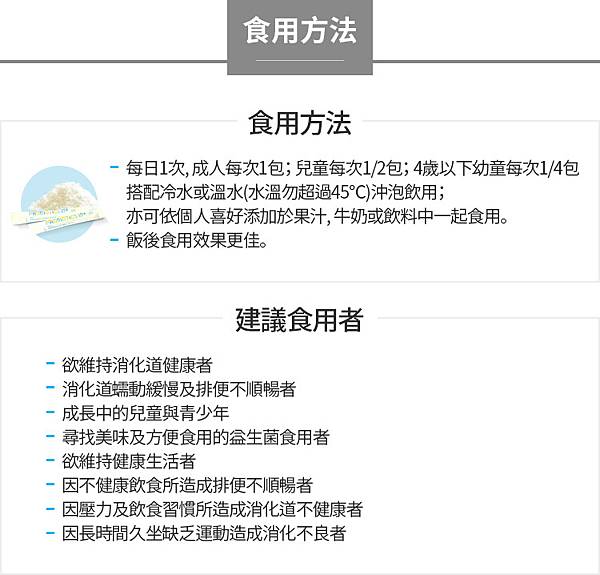 食用方法

食用方法

- 每日1次, 成人每次1包; 兒童每次1/2包; 4歲以下幼童每次1/4包 搭配冷水或溫水(水溫勿超過45°C)沖泡飲用; 亦可依個人喜好添加於果汁, 牛奶或飲料中一起食用。
- 飯後食用效果更佳。

建議食用者

- 欲維持消化道健康者
- 消化道蠕動緩慢及排便不順暢者
- 成長中的兒童與青少年
- 尋找美味及方便食用的益生菌食用者
- 欲維持健康生活者
- 因不健康飲食所造成排便不順暢者
- 因壓力及飲食習慣所造成消化道不健康者
- 因長時間久坐缺乏運動造成消化不良者